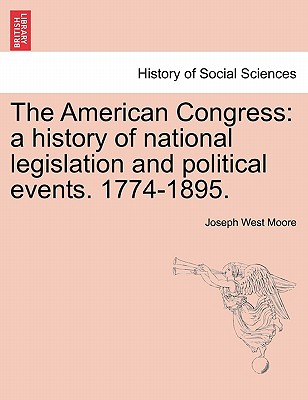 BRITISH LIBRARY

History of Social Sciences

The American Congress: a history of national legislation and political events. 1774-1895.

Joseph West Moore